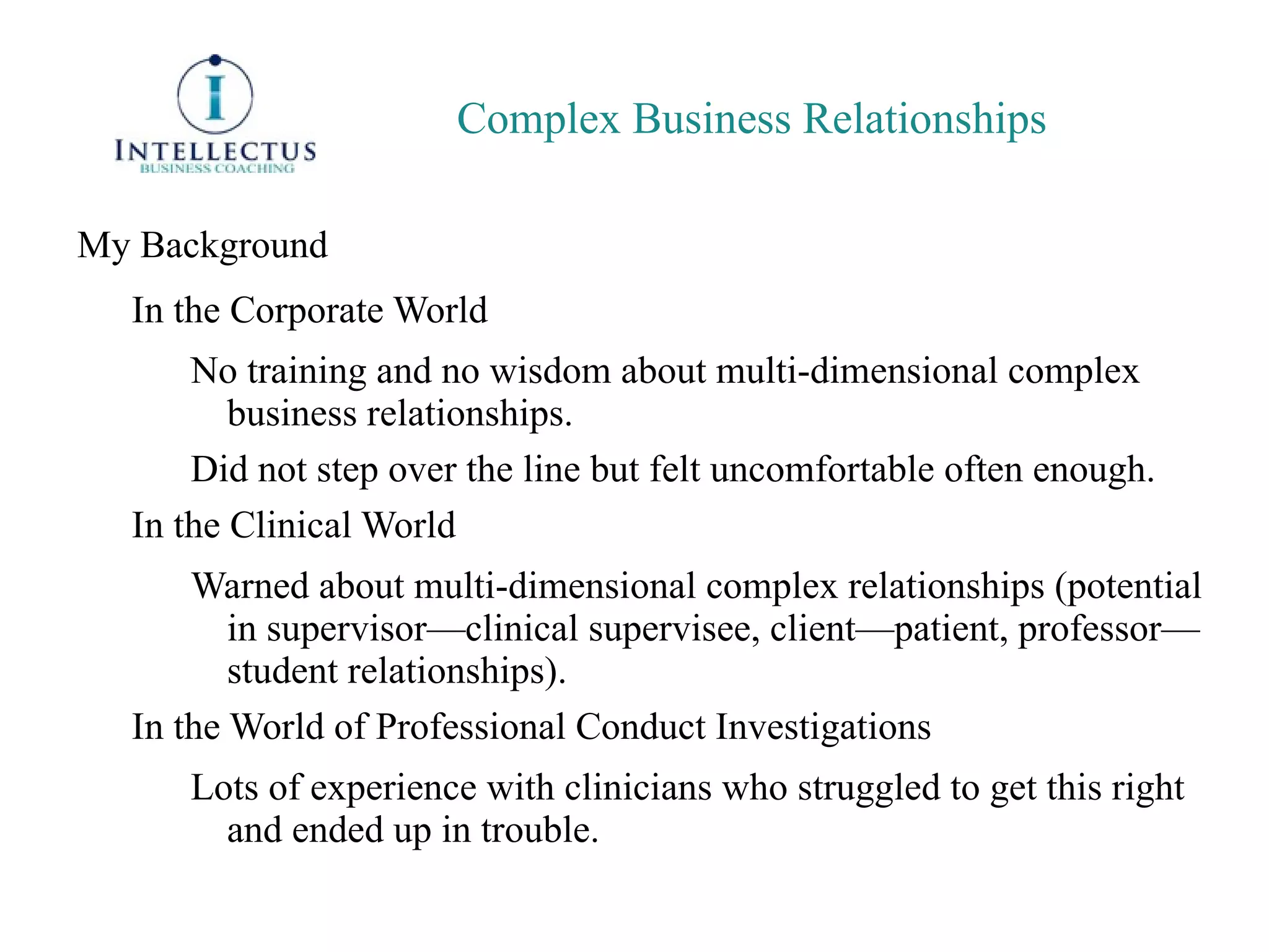 I
INTELLECTUS
BUSINESS COACHING

Complex Business Relationships

My Background

In the Corporate World

No training and no wisdom about multi-dimensional complex business relationships.

Did not step over the line but felt uncomfortable often enough.

In the Clinical World

Warned about multi-dimensional complex relationships (potential in supervisor—clinical supervisee, client—patient, professor—student relationships).

In the World of Professional Conduct Investigations

Lots of experience with clinicians who struggled to get this right and ended up in trouble.